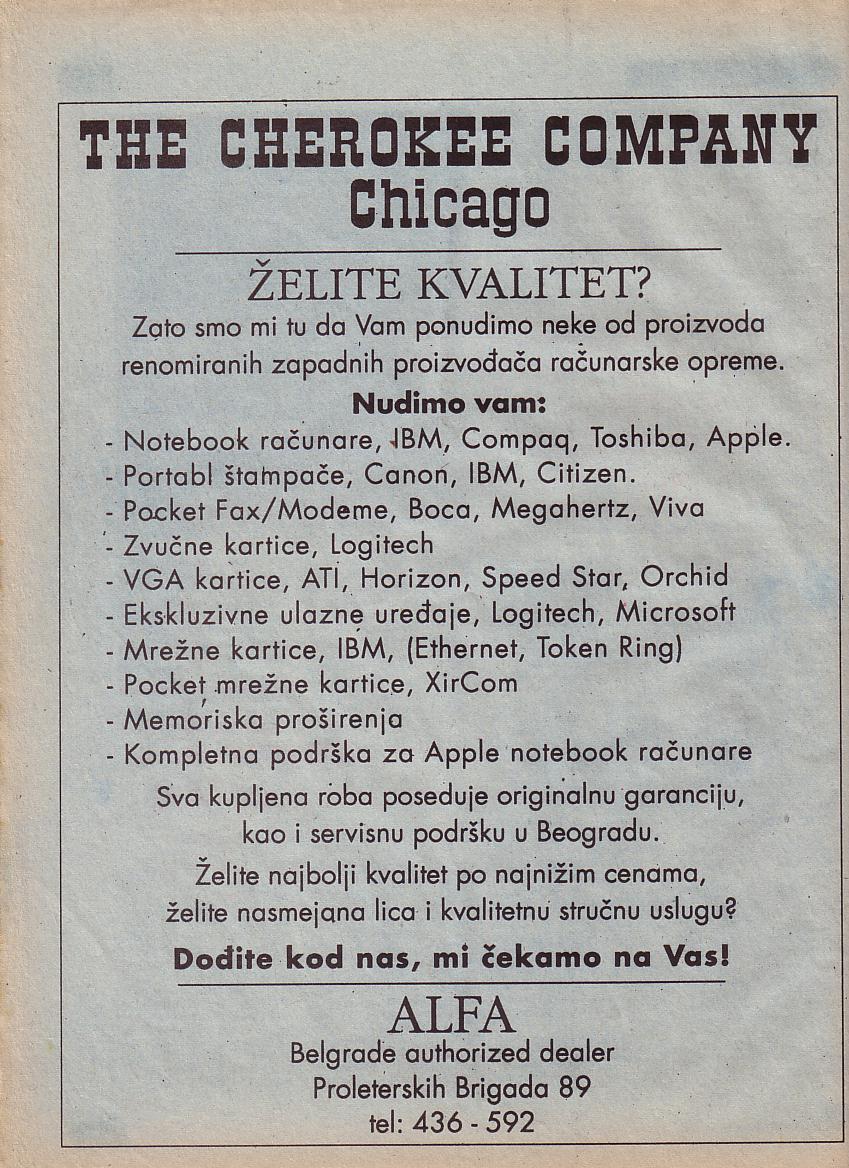 THE CHEROKEE COMPANY
Chicago

ŽELITE KVALITET?

Zato smo mi tu da Vam ponudimo neke od proizvoda renomiranih zapadnih proizvođača računarske opreme.

Nudimo vam:

- Notebook računare, IBM, Compaq, Toshiba, Apple.
- Portabl štampače, Canon, IBM, Citizen.
- Pocket Fax/Modeme, Boca, Megahertz, Viva
- Zvučne kartice, Logitech
- VGA kartice, ATI, Horizon, Speed Star, Orchid
- Ekskluzivne ulazne uređaje, Logitech, Microsoft
- Mrežne kartice, IBM, (Ethernet, Token Ring)
- Pocket mrežne kartice, XirCom
- Memoriska proširenja
- Kompletna podrška za Apple notebook računare

Sva kupljena roba poseduje originalnu garanciju, kao i servisnu podršku u Beogradu.

Želite najbolji kvalitet po najnižim cenama, želite nasmejana lica i kvalitetnu stručnu uslugu?

Dođite kod nas, mi čekamo na Vas!

ALFA
Belgrade authorized dealer
Proleterskih Brigada 89
tel: 436 - 592